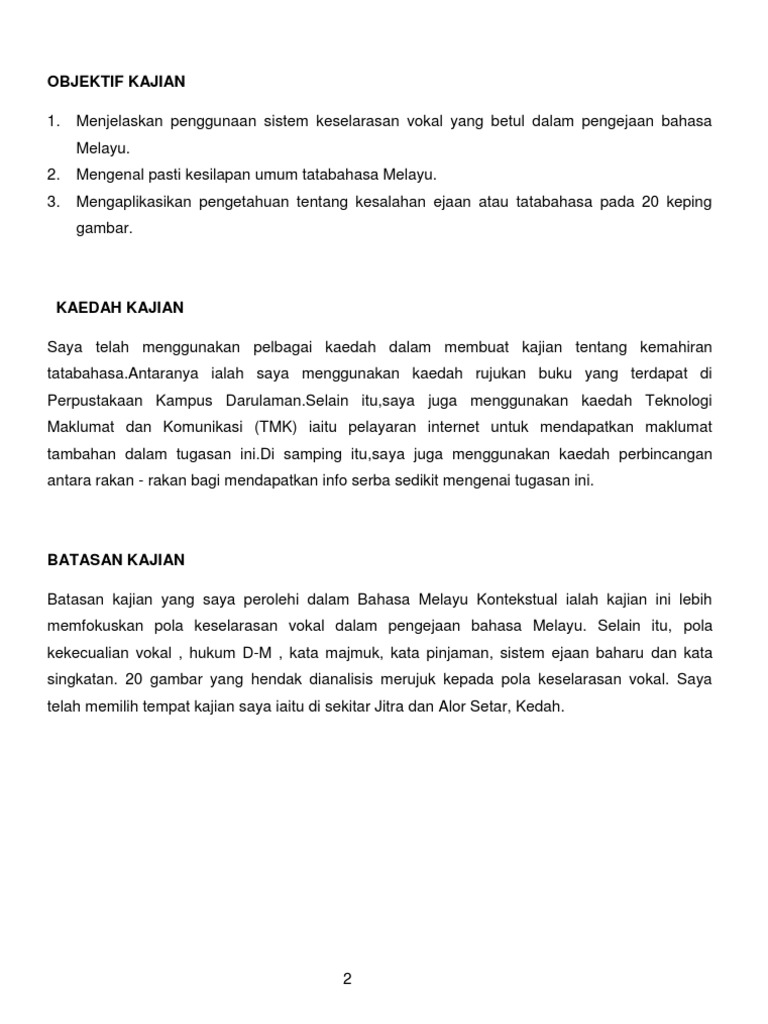 OBJEKTIF KAJIAN

1. Menjelaskan penggunaan sistem keselarasan vokal yang betul dalam pengejaan bahasa Melayu.
2. Mengenal pasti kesilapan umum tatabahasa Melayu.
3. Mengaplikasikan pengetahuan tentang kesalahan ejaan atau tatabahasa pada 20 keping gambar.

KAEDAH KAJIAN

Saya telah menggunakan pelbagai kaedah dalam membuat kajian tentang kemahiran tatabahasa.Antaranya ialah saya menggunakan kaedah rujukan buku yang terdapat di Perpustakaan Kampus Darulaman.Selain itu,saya juga menggunakan kaedah Teknologi Maklumat dan Komunikasi (TMK) iaitu pelayaran internet untuk mendapatkan maklumat tambahan dalam tugasan ini.Di samping itu,saya juga menggunakan kaedah perbincangan antara rakan - rakan bagi mendapatkan info serba sedikit mengenai tugasan ini.

BATASAN KAJIAN

Batasan kajian yang saya perolehi dalam Bahasa Melayu Kontekstual ialah kajian ini lebih memfokuskan pola keselarasan vokal dalam pengejaan bahasa Melayu. Selain itu, pola kekecualian vokal , hukum D-M , kata majmuk, kata pinjaman, sistem ejaan baharu dan kata singkatan. 20 gambar yang hendak dianalisis merujuk kepada pola keselarasan vokal. Saya telah memilih tempat kajian saya iaitu di sekitar Jitra dan Alor Setar, Kedah.

2